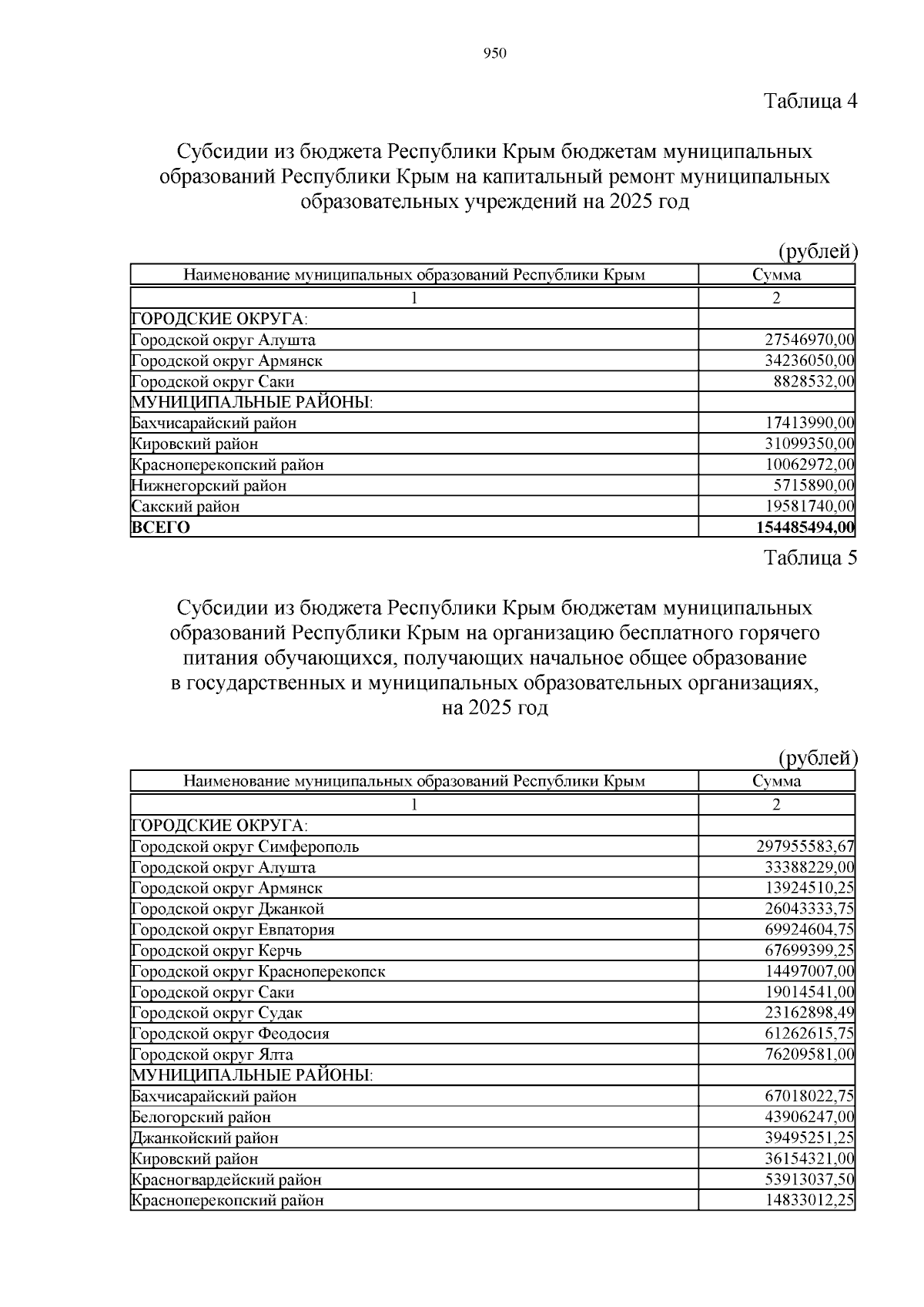 950

Таблица 4

Субсидии из бюджета Республики Крым бюджетам муниципальных образований Республики Крым на капитальный ремонт муниципальных образовательных учреждений на 2025 год

(рублей)

| Наименование муниципальных образований Республики Крым | Сумма |
|---|---|
| 1 | 2 |
| ГОРОДСКИЕ ОКРУГА: | |
| Городской округ Алушта | 27546970,00 |
| Городской округ Армянск | 34236050,00 |
| Городской округ Саки | 8828532,00 |
| МУНИЦИПАЛЬНЫЕ РАЙОНЫ: | |
| Бахчисарайский район | 17413990,00 |
| Кировский район | 31099350,00 |
| Красноперекопский район | 10062972,00 |
| Нижнегорский район | 5715890,00 |
| Сакский район | 19581740,00 |
| ВСЕГО | 154485494,00 |

Таблица 5

Субсидии из бюджета Республики Крым бюджетам муниципальных образований Республики Крым на организацию бесплатного горячего питания обучающихся, получающих начальное общее образование в государственных и муниципальных образовательных организациях, на 2025 год

(рублей)

| Наименование муниципальных образований Республики Крым | Сумма |
|---|---|
| 1 | 2 |
| ГОРОДСКИЕ ОКРУГА: | |
| Городской округ Симферополь | 297955583,67 |
| Городской округ Алушта | 33388229,00 |
| Городской округ Армянск | 13924510,25 |
| Городской округ Джанкой | 26043333,75 |
| Городской округ Евпатория | 69924604,75 |
| Городской округ Керчь | 67699399,25 |
| Городской округ Красноперекопск | 14497007,00 |
| Городской округ Саки | 19014541,00 |
| Городской округ Судак | 23162898,49 |
| Городской округ Феодосия | 61262615,75 |
| Городской округ Ялта | 76209581,00 |
| МУНИЦИПАЛЬНЫЕ РАЙОНЫ: | |
| Бахчисарайский район | 67018022,75 |
| Белогорский район | 43906247,00 |
| Джанкойский район | 39495251,25 |
| Кировский район | 36154321,00 |
| Красногвардейский район | 53913037,50 |
| Красноперекопский район | 14833012,25 |